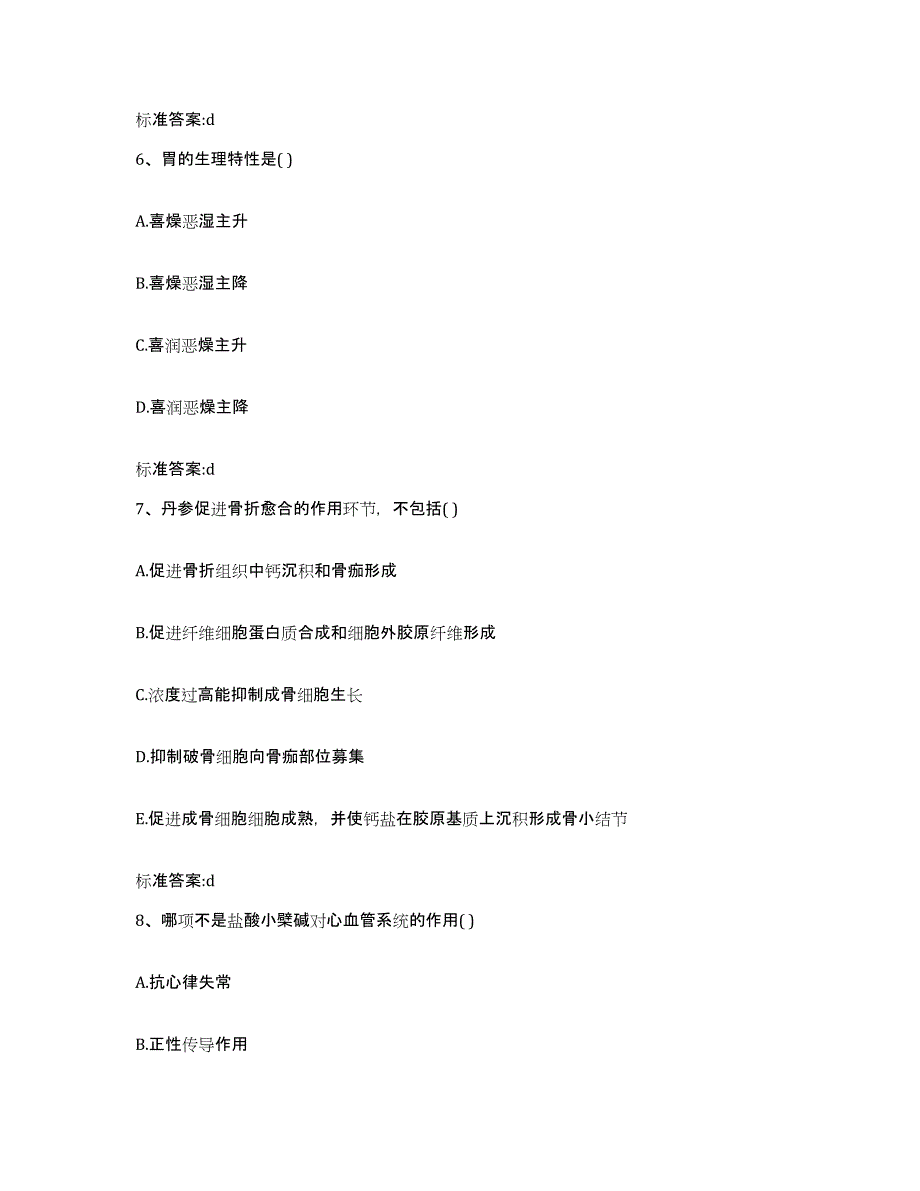 标准答案:d

6、胃的生理特性是( )

A.喜燥恶湿主升

B.喜燥恶湿主降

C.喜润恶燥主升

D.喜润恶燥主降

标准答案:d

7、丹参促进骨折愈合的作用环节，不包括( )

A.促进骨折组织中钙沉积和骨痂形成

B.促进纤维细胞蛋白质合成和细胞外胶原纤维形成

C.浓度过高能抑制成骨细胞生长

D.抑制破骨细胞向骨痂部位募集

E.促进成骨细胞细胞成熟，并使钙盐在胶原基质上沉积形成骨小结节

标准答案:d

8、哪项不是盐酸小檗碱对心血管系统的作用( )

A.抗心律失常

B.正性传导作用